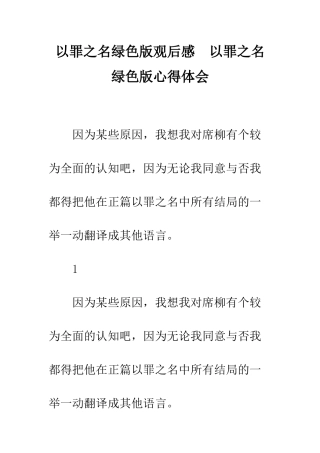 以罪之名绿色版观后感　以罪之名绿色版心得体会

因为某些原因，我想我对席柳有个较为全面的认知吧，因为无论我同意与否我都得把他在正篇以罪之名中所有结局的一举一动翻译成其他语言。

1

因为某些原因，我想我对席柳有个较为全面的认知吧，因为无论我同意与否我都得把他在正篇以罪之名中所有结局的一举一动翻译成其他语言。